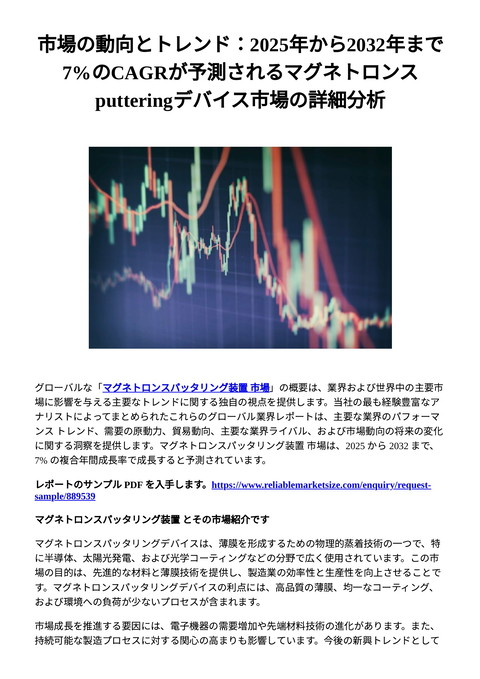 市場の動向とトレンド：2025年から2032年まで7%のCAGRが予測されるマグネトロンスputteringデバイス市場の詳細分析

グローバルな「マグネトロンスパッタリング装置 市場」の概要は、業界および世界中の主要市場に影響を与える主要なトレンドに関する独自の視点を提供します。当社の最も経験豊富なアナリストによってまとめられたこれらのグローバル業界レポートは、主要な業界のパフォーマンス トレンド、需要の原動力、貿易動向、主要な業界ライバル、および市場動向の将来の変化に関する洞察を提供します。マグネトロンスパッタリング装置 市場は、2025 から 2032 まで、7% の複合年間成長率で成長すると予測されています。

レポートのサンプル PDF を入手します。https://www.reliablemarketsize.com/enquiry/request-sample/889539

マグネトロンスパッタリング装置 とその市場紹介です

マグネトロンスパッタリングデバイスは、薄膜を形成するための物理的蒸着技術の一つで、特に半導体、太陽光発電、および光学コーティングなどの分野で広く使用されています。この市場の目的は、先進的な材料と薄膜技術を提供し、製造業の効率性と生産性を向上させることです。マグネトロンスパッタリングデバイスの利点には、高品質の薄膜、均一なコーティング、および環境への負荷が少ないプロセスが含まれます。

市場成長を推進する要因には、電子機器の需要増加や先端材料技術の進化があります。また、持続可能な製造プロセスに対する関心の高まりも影響しています。今後の新興トレンドとして